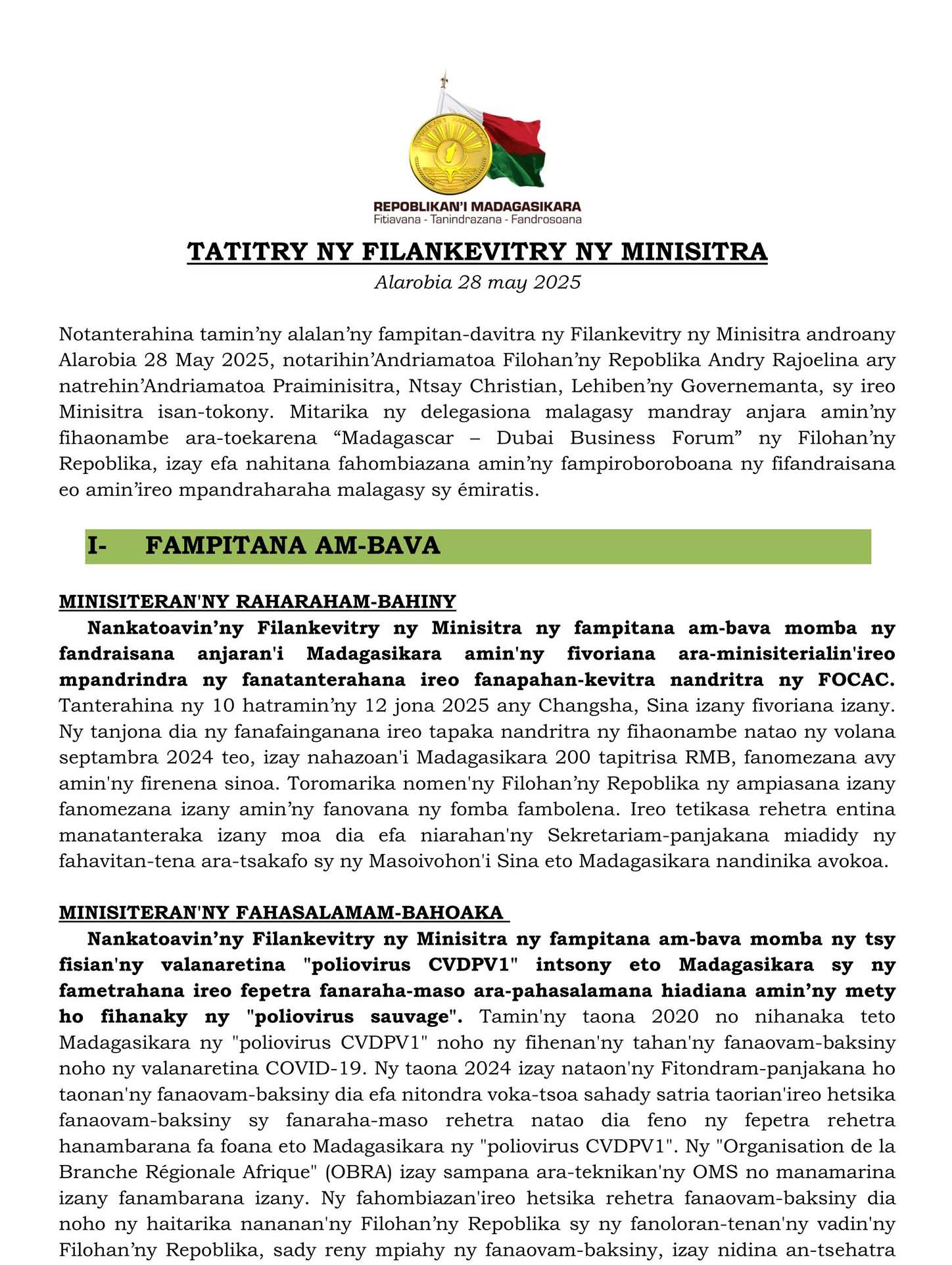 REPOBLIKAN'I MADAGASIKARA
Fitiavana - Tanindrazana - Fandrosoana

TATITRY NY FILANKEVITRY NY MINISITRA
Alarobia 28 may 2025

Notanterahina tamin'ny alalan'ny fampitan-davitra ny Filankevitry ny Minisitra androany Alarobia 28 May 2025, notarihin'Andriamatoa Filohan'ny Repoblika Andry Rajoelina ary natrehin'Andriamatoa Praiminisitra, Ntsay Christian, Lehiben'ny Governemanta, sy ireo Minisitra isan-tokony. Mitarika ny delegasiona malagasy mandray anjara amin'ny fihaonambe ara-toekarena "Madagascar – Dubai Business Forum" ny Filohan'ny Repoblika, izay efa nahitana fahombiazana amin'ny fampiroboroboana ny fifandraisana eo amin'ireo mpandraharaha malagasy sy émiratis.

I- FAMPITANA AM-BAVA

MINISITERAN'NY RAHARAHAM-BAHINY
Nankatoavin'ny Filankevitry ny Minisitra ny fampitana am-bava momba ny fandraisana anjaran'i Madagasikara amin'ny fivoriana ara-minisiterialin'ireo mpandrindra ny fanatanterahana ireo fanapahan-kevitra nandritra ny FOCAC. Tanterahina ny 10 hatramin'ny 12 jona 2025 any Changsha, Sina izany fivoriana izany. Ny tanjona dia ny fanafainganana ireo tapaka nandritra ny fihaonambe natao ny volana septambra 2024 teo, izay nahazoan'i Madagasikara 200 tapitrisa RMB, fanomezana avy amin'ny firenena sinoa. Toromarika nomen'ny Filohan'ny Repoblika ny ampiasana izany fanomezana izany amin'ny fanovana ny fomba fambolena. Ireo tetikasa rehetra entina manatanteraka izany moa dia efa niarahan'ny Sekretariam-panjakana miadidy ny fahavitan-tena ara-tsakafo sy ny Masoivohon'i Sina eto Madagasikara nandinika avokoa.

MINISITERAN'NY FAHASALAMAM-BAHOAKA
Nankatoavin'ny Filankevitry ny Minisitra ny fampitana am-bava momba ny tsy fisian'ny valanaretina "poliovirus CVDPV1" intsony eto Madagasikara sy ny fametrahana ireo fepetra fanaraha-maso ara-pahasalamana hiadiana amin'ny mety ho fihanaky ny "poliovirus sauvage". Tamin'ny taona 2020 no nihanaka teto Madagasikara ny "poliovirus CVDPV1" noho ny fihenan'ny tahan'ny fanaovam-baksiny noho ny valanaretina COVID-19. Ny taona 2024 izay nataon'ny Fitondram-panjakana ho taonan'ny fanaovam-baksiny dia efa nitondra voka-tsoa sahady satria taorian'ireo hetsika fanaovam-baksiny sy fanaraha-maso rehetra natao dia feno ny fepetra rehetra hanambarana fa foana eto Madagasikara ny "poliovirus CVDPV1". Ny "Organisation de la Branche Régionale Afrique" (OBRA) izay sampana ara-teknikan'ny OMS no manamarina izany fanambarana izany. Ny fahombiazan'ireo hetsika rehetra fanaovam-baksiny dia noho ny haitarika nananan'ny Filohan'ny Repoblika sy ny fanoloran-tenan'ny vadin'ny Filohan'ny Repoblika, sady reny mpiahy ny fanaovam-baksiny, izay nidina an-tsehatra